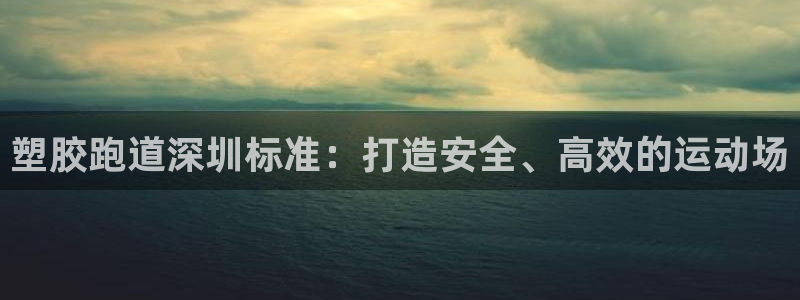 塑胶跑道深圳标准：打造安全、高效的运动场